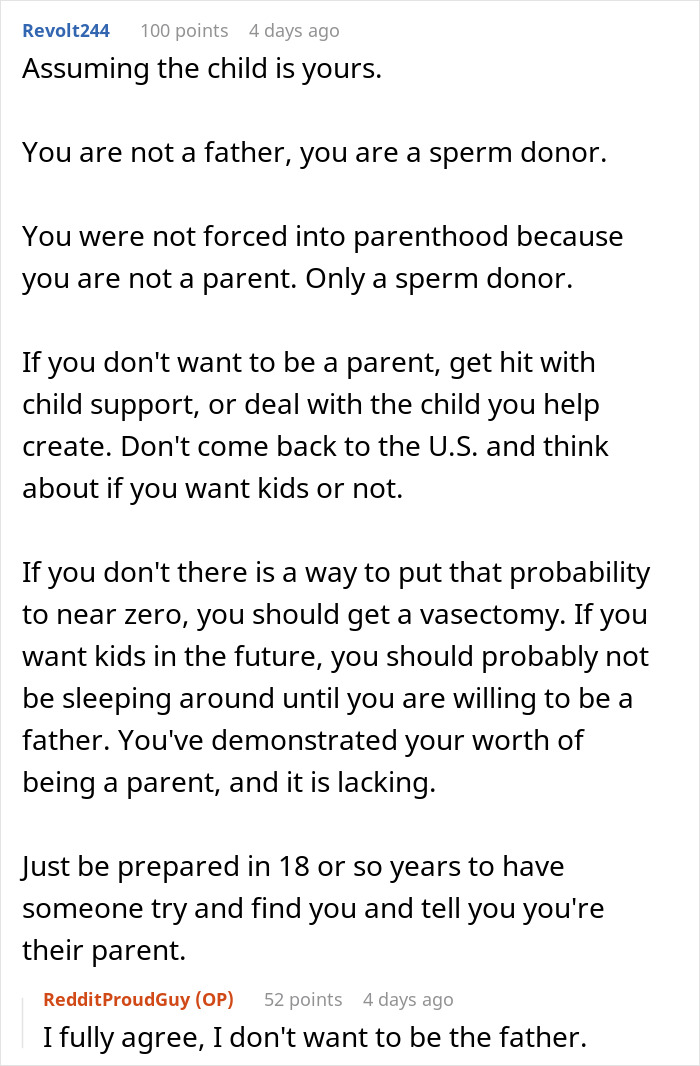 Revolt244 100 points 4 days ago
Assuming the child is yours.

You are not a father, you are a sperm donor.

You were not forced into parenthood because you are not a parent. Only a sperm donor.

If you don't want to be a parent, get hit with child support, or deal with the child you help create. Don't come back to the U.S. and think about if you want kids or not.

If you don't there is a way to put that probability to near zero, you should get a vasectomy. If you want kids in the future, you should probably not be sleeping around until you are willing to be a father. You've demonstrated your worth of being a parent, and it is lacking.

Just be prepared in 18 or so years to have someone try and find you and tell you you're their parent.

RedditProudGuy (OP) 52 points 4 days ago
I fully agree, I don't want to be the father.